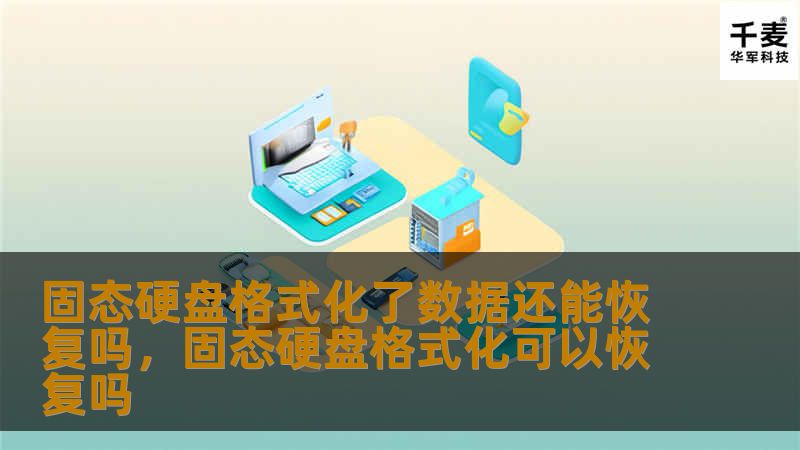 千麦®
华军科技

固态硬盘格式化了数据还能恢复吗，固态硬盘格式化可以恢复吗